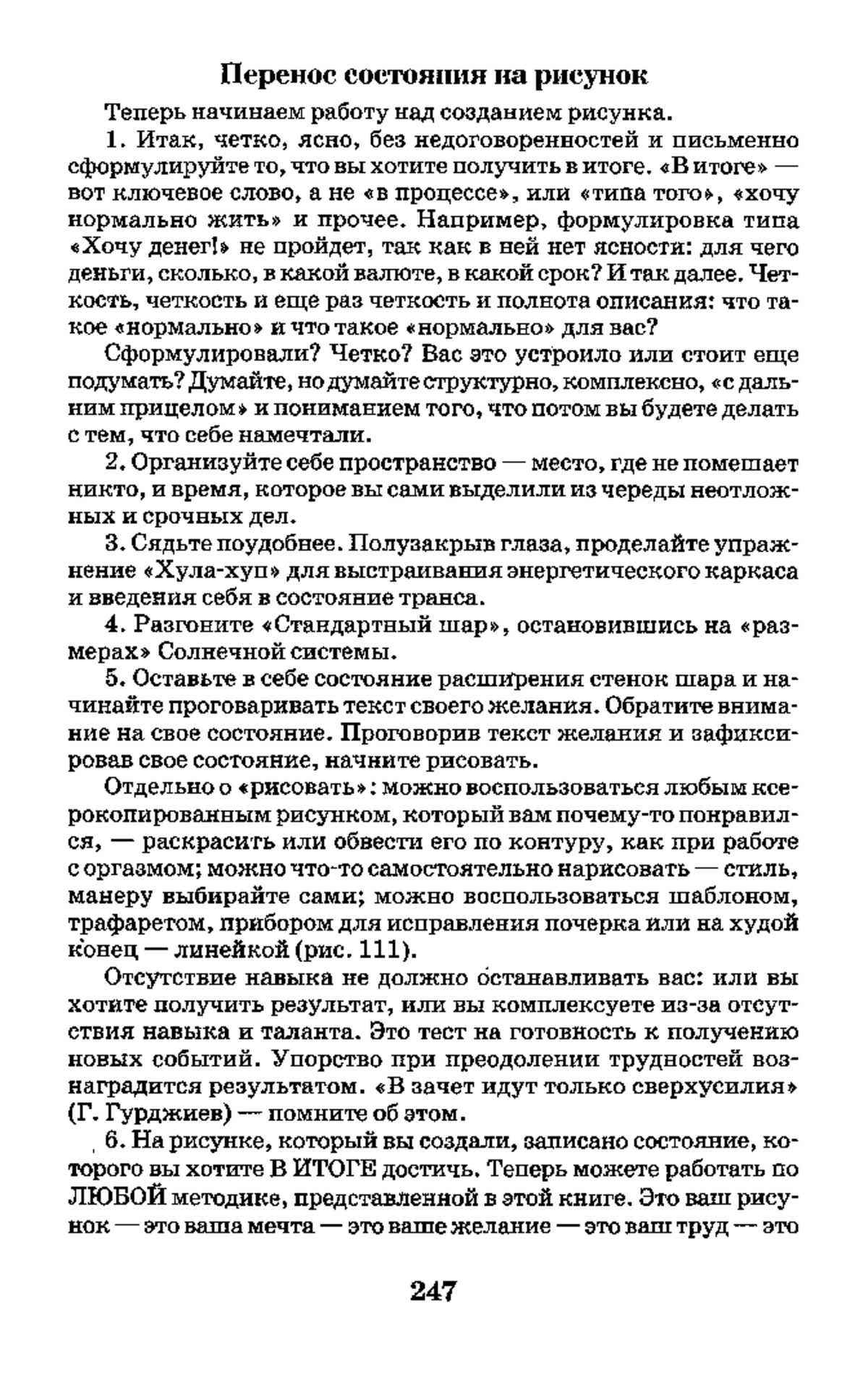 Перенос состояния на рисунок

Теперь начинаем работу над созданием рисунка.

1. Итак, четко, ясно, без недоговоренностей и письменно сформулируйте то, что вы хотите получить в итоге. «В итоге» — вот ключевое слово, а не «в процессе», или «типа того», «хочу нормально жить» и прочее. Например, формулировка типа «Хочу денег!» не пройдет, так как в ней нет ясности: для чего деньги, сколько, в какой валюте, в какой срок? И так далее. Четкость, четкость и еще раз четкость и полнота описания: что такое «нормально» и что такое «нормально» для вас?

Сформулировали? Четко? Вас это устроило или стоит еще подумать? Думайте, но думайте структурно, комплексно, «с дальним прицелом» и пониманием того, что потом вы будете делать с тем, что себе намечтали.

2. Организуйте себе пространство — место, где не помешает никто, и время, которое вы сами выделили из череды неотложных и срочных дел.

3. Сядьте поудобнее. Полузакрыв глаза, проделайте упражнение «Хула-хуп» для выстраивания энергетического каркаса и введения себя в состояние транса.

4. Разгоните «Стандартный шар», остановившись на «размерах» Солнечной системы.

5. Оставьте в себе состояние расширения стенок шара и начинайте проговаривать текст своего желания. Обратите внимание на свое состояние. Проговорив текст желания и зафиксировав свое состояние, начните рисовать.

Отдельно о «рисовать»: можно воспользоваться любым ксерокопированным рисунком, который вам почему-то понравился, — раскрасить или обвести его по контуру, как при работе с оргазмом; можно что-то самостоятельно нарисовать — стиль, манеру выбирайте сами; можно воспользоваться шаблоном, трафаретом, прибором для исправления почерка или на худой конец — линейкой (рис. 111).

Отсутствие навыка не должно останавливать вас: или вы хотите получить результат, или вы комплексуете из-за отсутствия навыка и таланта. Это тест на готовность к получению новых событий. Упорство при преодолении трудностей вознаградится результатом. «В зачет идут только сверхусилия» (Г. Гурджиев) — помните об этом.

6. На рисунке, который вы создали, записано состояние, которого вы хотите В ИТОГЕ достичь. Теперь можете работать по ЛЮБОЙ методике, представленной в этой книге. Это ваш рисунок — это ваша мечта — это ваше желание — это ваш труд — это

247